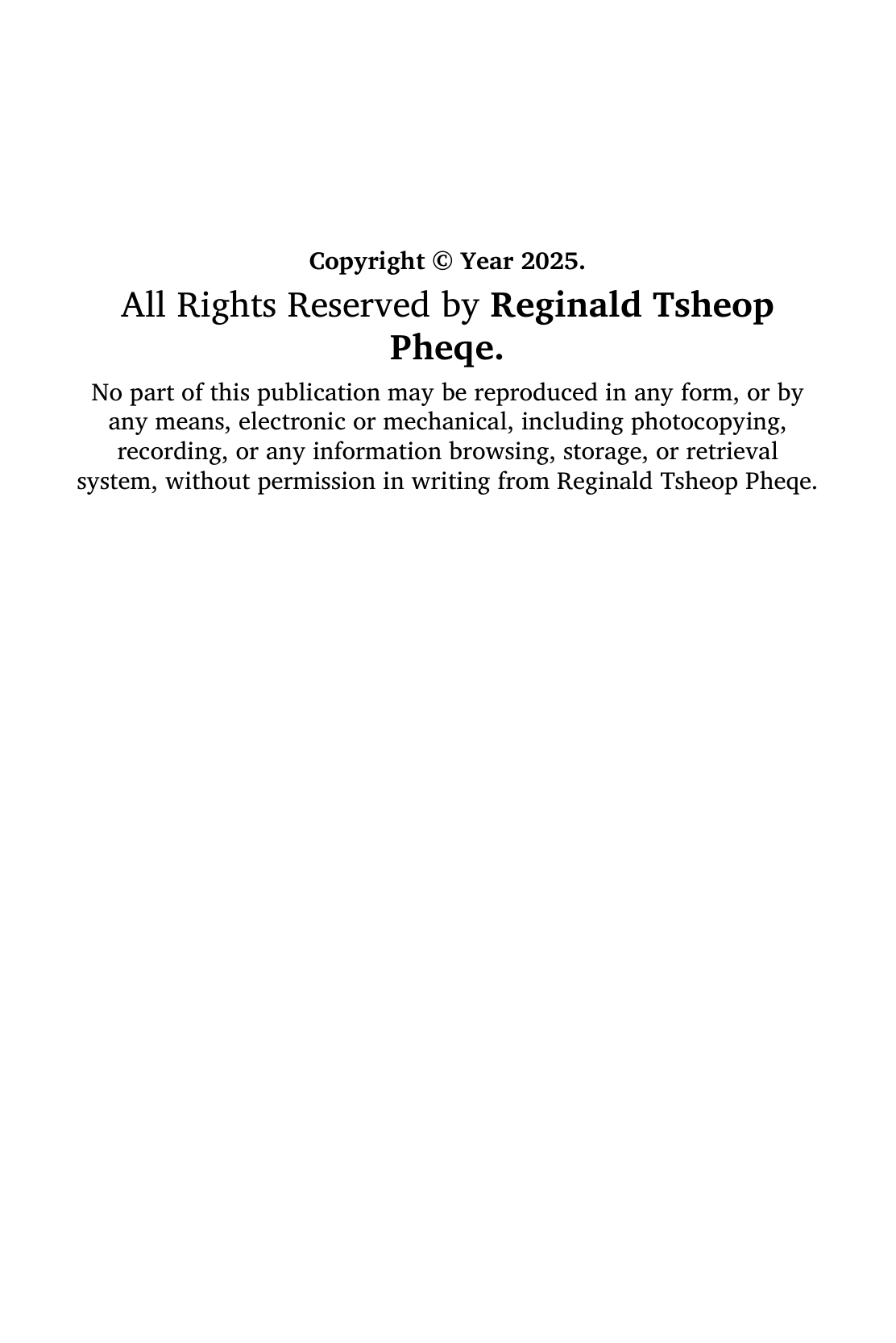 Copyright © Year 2025.

All Rights Reserved by Reginald Tsheop Pheqe.

No part of this publication may be reproduced in any form, or by any means, electronic or mechanical, including photocopying, recording, or any information browsing, storage, or retrieval system, without permission in writing from Reginald Tsheop Pheqe.